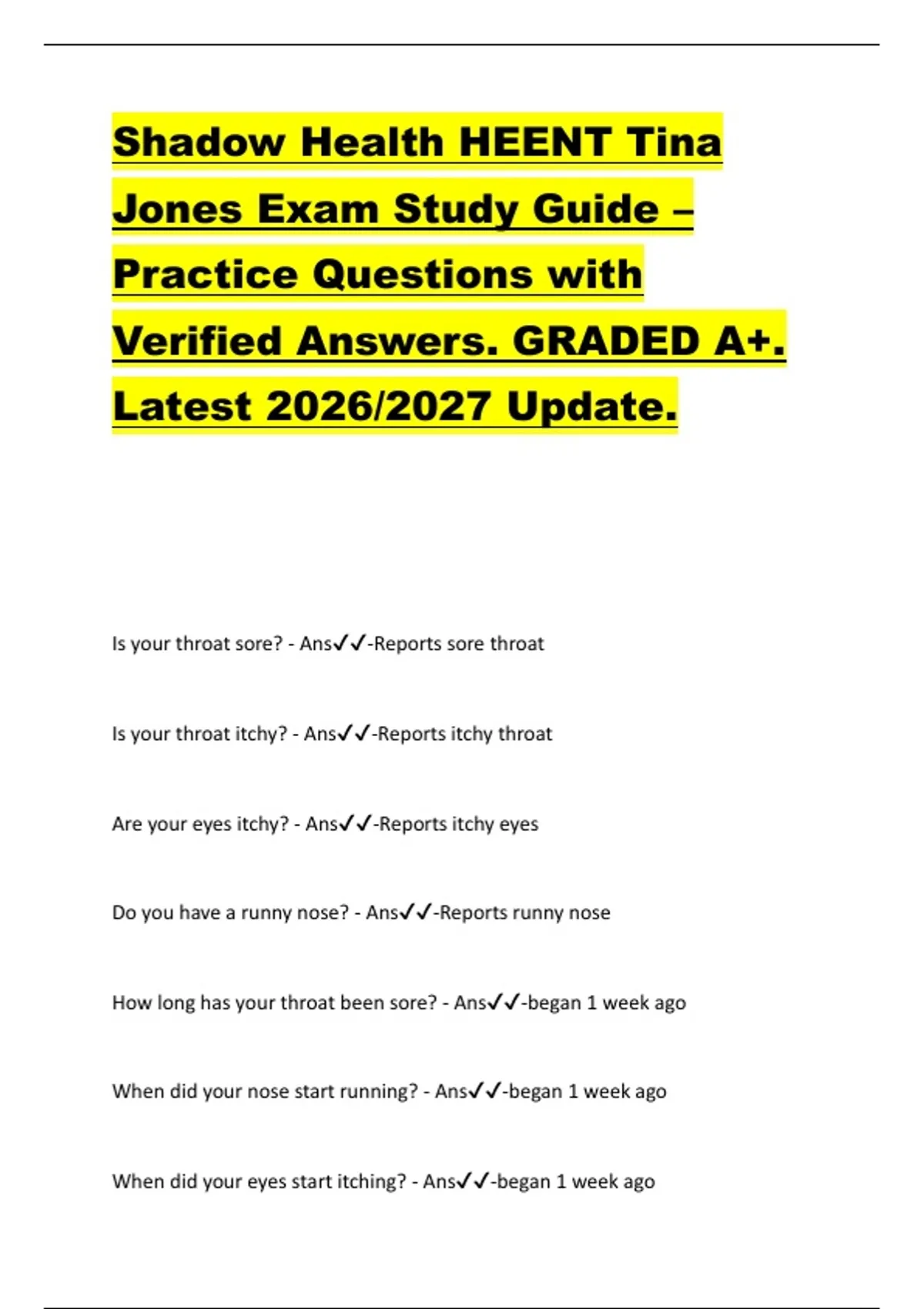 Shadow Health HEENT Tina Jones Exam Study Guide – Practice Questions with Verified Answers. GRADED A+. Latest 2026/2027 Update.

Is your throat sore? - Ans✓✓-Reports sore throat

Is your throat itchy? - Ans✓✓-Reports itchy throat

Are your eyes itchy? - Ans✓✓-Reports itchy eyes

Do you have a runny nose? - Ans✓✓-Reports runny nose

How long has your throat been sore? - Ans✓✓-began 1 week ago

When did your nose start running? - Ans✓✓-began 1 week ago

When did your eyes start itching? - Ans✓✓-began 1 week ago